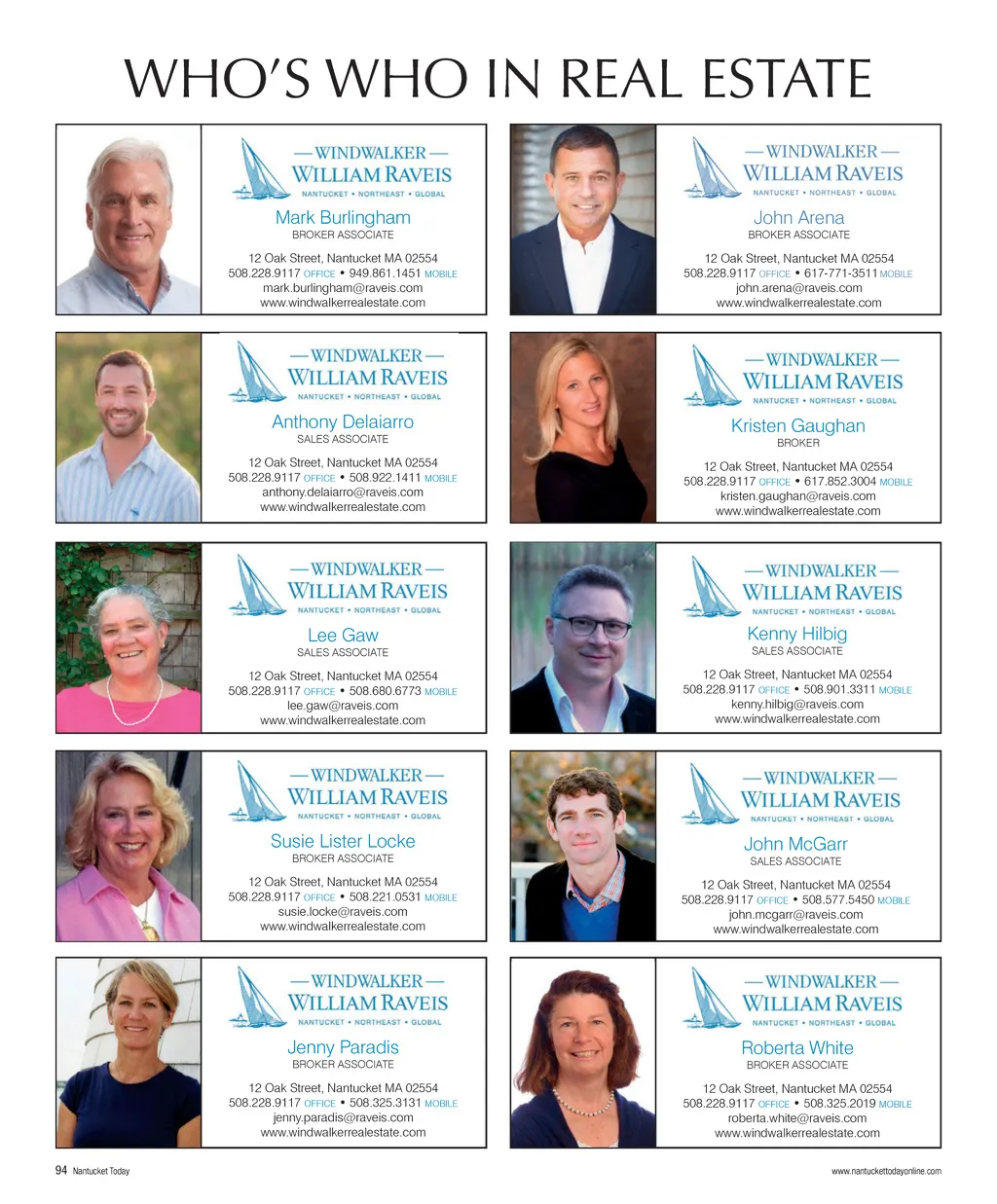 WHO'S WHO IN REAL ESTATE

—WINDWALKER—
WILLIAM RAVEIS
NANTUCKET • NORTHEAST • GLOBAL

Mark Burlingham
BROKER ASSOCIATE

12 Oak Street, Nantucket MA 02554
508.228.9117 OFFICE • 949.861.1451 MOBILE
mark.burlingham@raveis.com
www.windwalkerrealestate.com

—WINDWALKER—
WILLIAM RAVEIS
NANTUCKET • NORTHEAST • GLOBAL

John Arena
BROKER ASSOCIATE

12 Oak Street, Nantucket MA 02554
508.228.9117 OFFICE • 617-771-3511 MOBILE
john.arena@raveis.com
www.windwalkerrealestate.com

—WINDWALKER—
WILLIAM RAVEIS
NANTUCKET • NORTHEAST • GLOBAL

Anthony Delaiarro
SALES ASSOCIATE

12 Oak Street, Nantucket MA 02554
508.228.9117 OFFICE • 508.922.1411 MOBILE
anthony.delaiarro@raveis.com
www.windwalkerrealestate.com

—WINDWALKER—
WILLIAM RAVEIS
NANTUCKET • NORTHEAST • GLOBAL

Kristen Gaughan
BROKER

12 Oak Street, Nantucket MA 02554
508.228.9117 OFFICE • 617.852.3004 MOBILE
kristen.gaughan@raveis.com
www.windwalkerrealestate.com

—WINDWALKER—
WILLIAM RAVEIS
NANTUCKET • NORTHEAST • GLOBAL

Lee Gaw
SALES ASSOCIATE

12 Oak Street, Nantucket MA 02554
508.228.9117 OFFICE • 508.680.6773 MOBILE
lee.gaw@raveis.com
www.windwalkerrealestate.com

—WINDWALKER—
WILLIAM RAVEIS
NANTUCKET • NORTHEAST • GLOBAL

Kenny Hilbig
SALES ASSOCIATE

12 Oak Street, Nantucket MA 02554
508.228.9117 OFFICE • 508.901.3311 MOBILE
kenny.hilbig@raveis.com
www.windwalkerrealestate.com

—WINDWALKER—
WILLIAM RAVEIS
NANTUCKET • NORTHEAST • GLOBAL

Susie Lister Locke
BROKER ASSOCIATE

12 Oak Street, Nantucket MA 02554
508.228.9117 OFFICE • 508.221.0531 MOBILE
susie.locke@raveis.com
www.windwalkerrealestate.com

—WINDWALKER—
WILLIAM RAVEIS
NANTUCKET • NORTHEAST • GLOBAL

John McGarr
SALES ASSOCIATE

12 Oak Street, Nantucket MA 02554
508.228.9117 OFFICE • 508.577.5450 MOBILE
john.mcgarr@raveis.com
www.windwalkerrealestate.com

—WINDWALKER—
WILLIAM RAVEIS
NANTUCKET • NORTHEAST • GLOBAL

Jenny Paradis
BROKER ASSOCIATE

12 Oak Street, Nantucket MA 02554
508.228.9117 OFFICE • 508.325.3131 MOBILE
jenny.paradis@raveis.com
www.windwalkerrealestate.com

—WINDWALKER—
WILLIAM RAVEIS
NANTUCKET • NORTHEAST • GLOBAL

Roberta White
BROKER ASSOCIATE

12 Oak Street, Nantucket MA 02554
508.228.9117 OFFICE • 508.325.2019 MOBILE
roberta.white@raveis.com
www.windwalkerrealestate.com

94 Nantucket Today

www.nantuckettodayonline.com